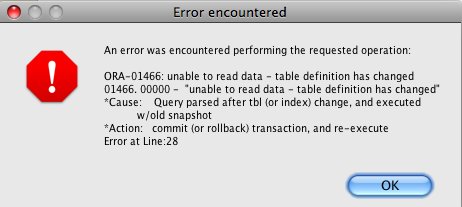 Error encountered

An error was encountered performing the requested operation:

ORA-01466: unable to read data - table definition has changed
01466. 00000 - "unable to read data - table definition has changed"
*Cause: Query parsed after tbl (or index) change, and executed w/old snapshot
*Action: commit (or rollback) transaction, and re-execute
Error at Line:28

OK